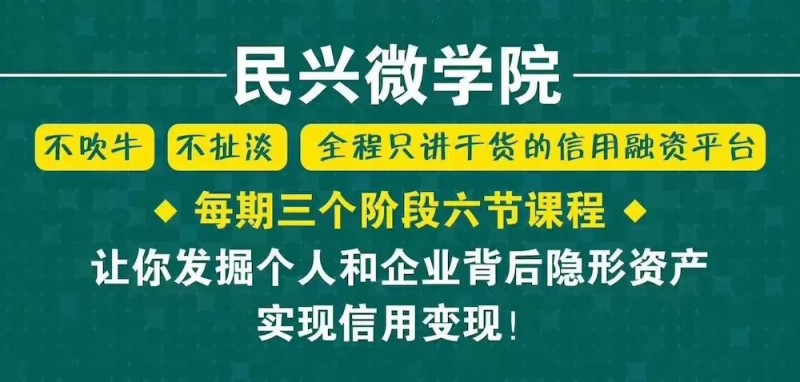 民兴微学院

不吹牛 不扯淡 全程只讲干货的信用融资平台

◆ 每期三个阶段六节课程 ◆

让你发掘个人和企业背后隐形资产
实现信用变现!